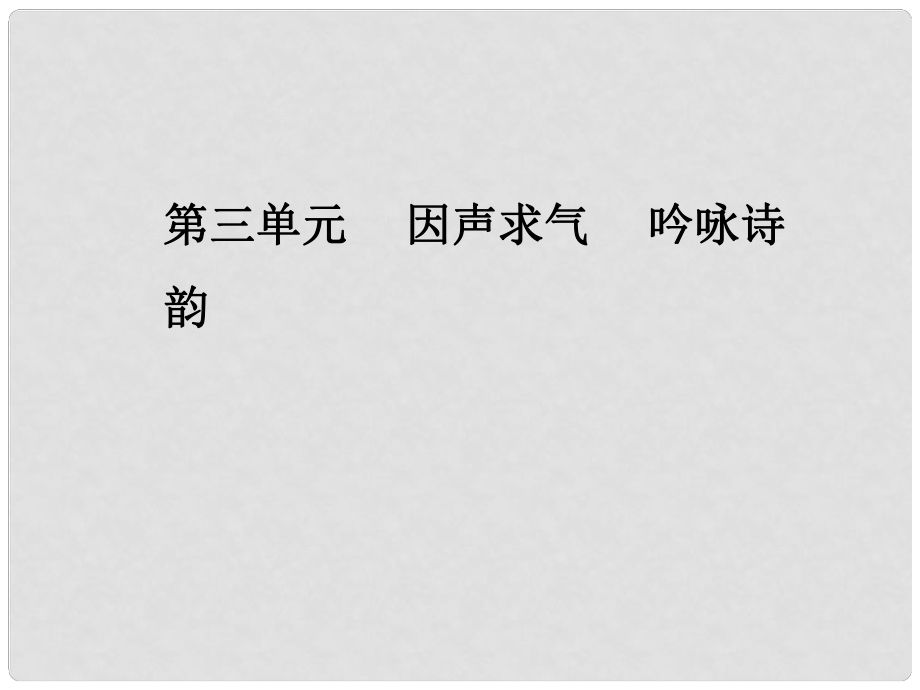 第三单元　因声求气　吟咏诗韵